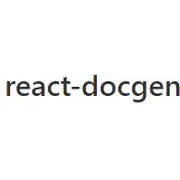 react-docgen